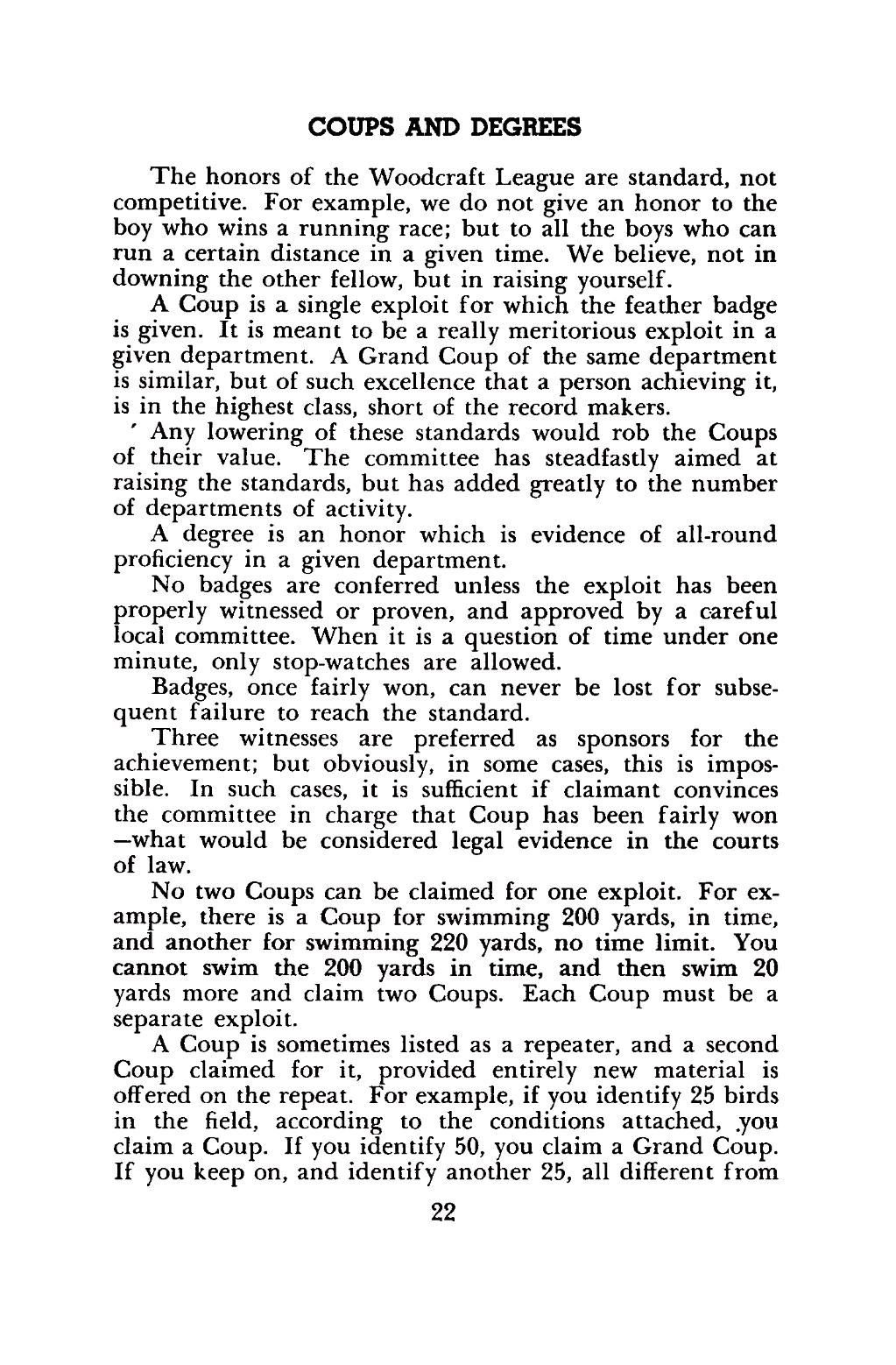 COUPS AND DEGREES

The honors of the Woodcraft League are standard, not competitive. For example, we do not give an honor to the boy who wins a running race; but to all the boys who can run a certain distance in a given time. We believe, not in downing the other fellow, but in raising yourself.

A Coup is a single exploit for which the feather badge is given. It is meant to be a really meritorious exploit in a given department. A Grand Coup of the same department is similar, but of such excellence that a person achieving it, is in the highest class, short of the record makers.

' Any lowering of these standards would rob the Coups of their value. The committee has steadfastly aimed at raising the standards, but has added greatly to the number of departments of activity.

A degree is an honor which is evidence of all-round proficiency in a given department.

No badges are conferred unless the exploit has been properly witnessed or proven, and approved by a careful local committee. When it is a question of time under one minute, only stop-watches are allowed.

Badges, once fairly won, can never be lost for subsequent failure to reach the standard.

Three witnesses are preferred as sponsors for the achievement; but obviously, in some cases, this is impossible. In such cases, it is sufficient if claimant convinces the committee in charge that Coup has been fairly won —what would be considered legal evidence in the courts of law.

No two Coups can be claimed for one exploit. For example, there is a Coup for swimming 200 yards, in time, and another for swimming 220 yards, no time limit. You cannot swim the 200 yards in time, and then swim 20 yards more and claim two Coups. Each Coup must be a separate exploit.

A Coup is sometimes listed as a repeater, and a second Coup claimed for it, provided entirely new material is offered on the repeat. For example, if you identify 25 birds in the field, according to the conditions attached, .you claim a Coup. If you identify 50, you claim a Grand Coup. If you keep on, and identify another 25, all different from

22